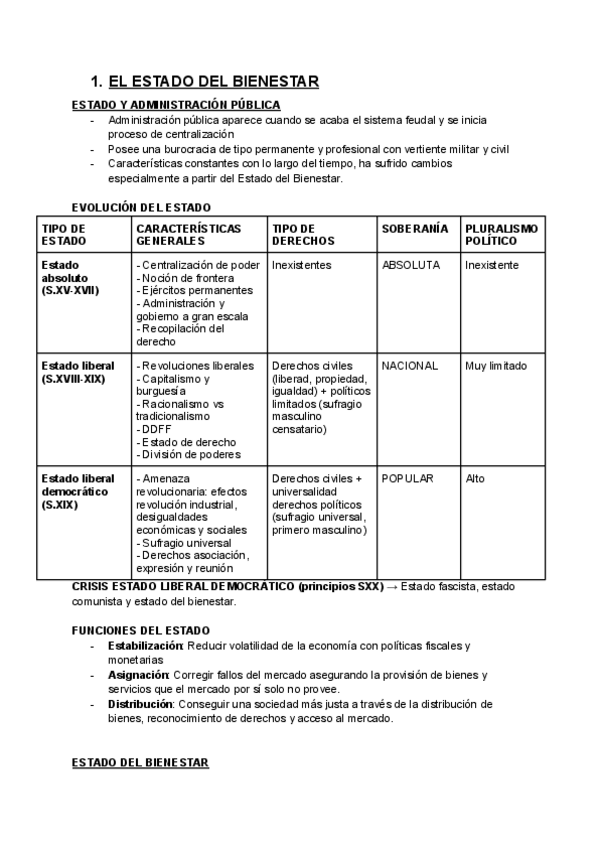 1. EL ESTADO DEL BIENESTAR

ESTADO Y ADMINISTRACIÓN PÚBLICA
- Administración pública aparece cuando se acaba el sistema feudal y se inicia proceso de centralización
- Posee una burocracia de tipo permanente y profesional con vertiente militar y civil
- Características constantes con lo largo del tiempo, ha sufrido cambios especialmente a partir del Estado del Bienestar.

EVOLUCIÓN DEL ESTADO

| TIPO DE ESTADO | CARACTERÍSTICAS GENERALES | TIPO DE DERECHOS | SOBERANÍA | PLURALISMO POLÍTICO |
|---|---|---|---|---|
| Estado absoluto (S.XV-XVII) | - Centralización de poder - Noción de frontera - Ejércitos permanentes - Administración y gobierno a gran escala - Recopilación del derecho | Inexistentes | ABSOLUTA | Inexistente |
| Estado liberal (S.XVIII-XIX) | - Revoluciones liberales - Capitalismo y burguesía - Racionalismo vs tradicionalismo - DDFF - Estado de derecho - División de poderes | Derechos civiles (liberad, propiedad, igualdad) + políticos limitados (sufragio masculino censatario) | NACIONAL | Muy limitado |
| Estado liberal democrático (S.XIX) | - Amenaza revolucionaria: efectos revolución industrial, desigualdades económicas y sociales - Sufragio universal - Derechos asociación, expresión y reunión | Derechos civiles + universalidad derechos políticos (sufragio universal, primero masculino) | POPULAR | Alto |

CRISIS ESTADO LIBERAL DEMOCRÁTICO (principios SXX) → Estado fascista, estado comunista y estado del bienestar.

FUNCIONES DEL ESTADO
- Estabilización: Reducir volatilidad de la economía con políticas fiscales y monetarias
- Asignación: Corregir fallos del mercado asegurando la provisión de bienes y servicios que el mercado por sí solo no provee.
- Distribución: Conseguir una sociedad más justa a través de la distribución de bienes, reconocimiento de derechos y acceso al mercado.

ESTADO DEL BIENESTAR